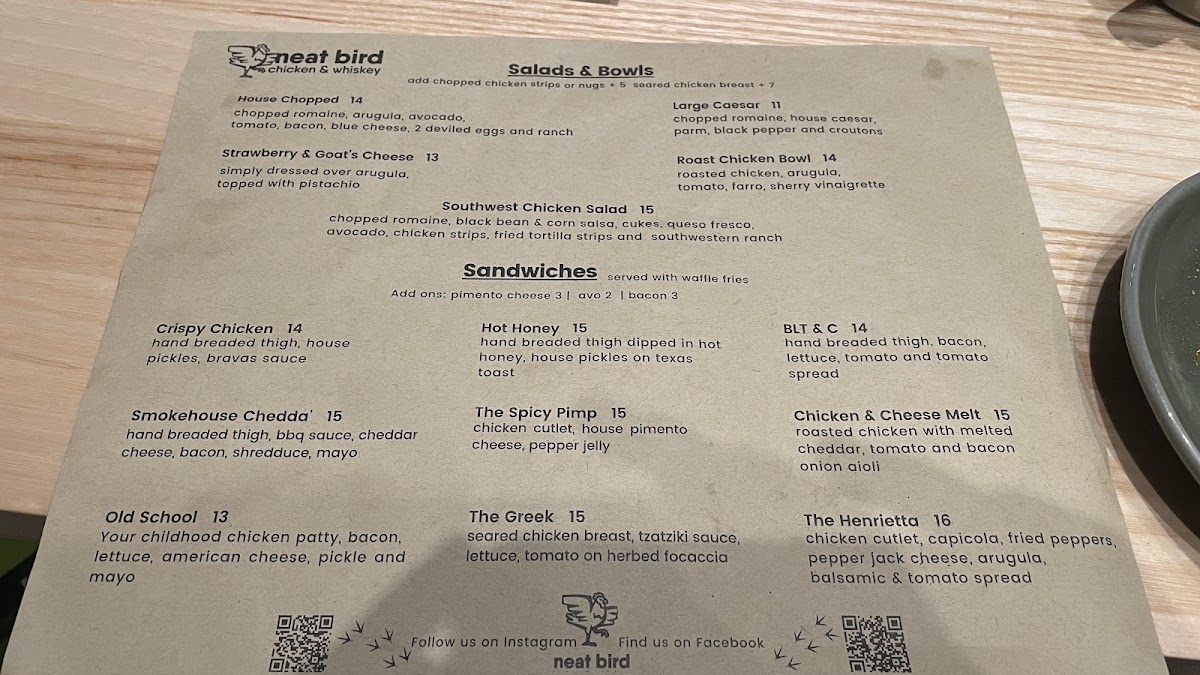 neat bird
chicken & whiskey

Salads & Bowls
add chopped chicken strips or nugs + 5 seared chicken breast + 7

House Chopped 14
chopped romaine, arugula, avocado, tomato, bacon, blue cheese, 2 deviled eggs and ranch

Strawberry & Goat's Cheese 13
simply dressed over arugula, topped with pistachio

Large Caesar 11
chopped romaine, house caesar, parm, black pepper and croutons

Roast Chicken Bowl 14
roasted chicken, arugula, tomato, farro, sherry vinaigrette

Southwest Chicken Salad 15
chopped romaine, black bean & corn salsa, cukes, queso fresco, avocado, chicken strips, fried tortilla strips and southwestern ranch

Sandwiches served with waffle fries
Add ons: pimento cheese 3 | avo 2 | bacon 3

Crispy Chicken 14
hand breaded thigh, house pickles, bravas sauce

Smokehouse Chedda' 15
hand breaded thigh, bbq sauce, cheddar cheese, bacon, shredduce, mayo

Old School 13
Your childhood chicken patty, bacon, lettuce, american cheese, pickle and mayo

Hot Honey 15
hand breaded thigh dipped in hot honey, house pickles on texas toast

The Spicy Pimp 15
chicken cutlet, house pimento cheese, pepper jelly

The Greek 15
seared chicken breast, tzatziki sauce, lettuce, tomato on herbed focaccia

BLT & C 14
hand breaded thigh, bacon, lettuce, tomato and tomato spread

Chicken & Cheese Melt 15
roasted chicken with melted cheddar, tomato and bacon onion aioli

The Henrietta 16
chicken cutlet, capicola, fried peppers, pepper jack cheese, arugula, balsamic & tomato spread

Follow us on Instagram Find us on Facebook
neat bird